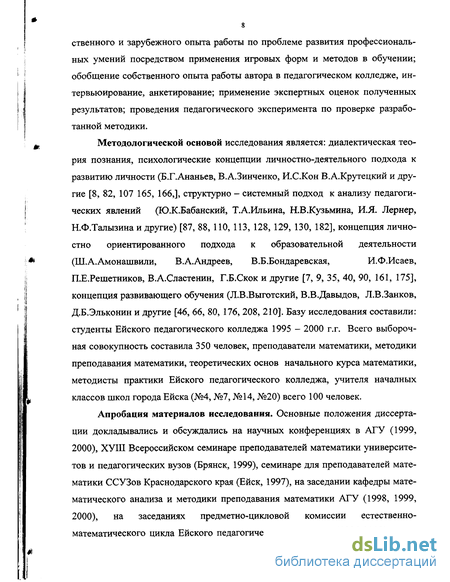 8

ственного и зарубежного опыта работы по проблеме развития профессиональных умений посредством применения игровых форм и методов в обучении; обобщение собственного опыта работы автора в педагогическом колледже, интервьюирование, анкетирование; применение экспертных оценок полученных результатов; проведения педагогического эксперимента по проверке разработанной методики.

Методологической основой исследования является: диалектическая теория познания, психологические концепции личностно-деятельного подхода к развитию личности (Б.Г.Ананьев, В.А.Зинченко, И.С.Кон В.А.Крутецкий и другие [8, 82, 107 165, 166,], структурно – системный подход к анализу педагогических явлений (Ю.К.Бабанский, Т.А.Ильина, Н.В.Кузьмина, И.Я. Лернер, Н.Ф.Талызина и другие) [87, 88, 110, 113, 128, 129, 130, 182], концепция личностно ориентированного подхода к образовательной деятельности (Ш.А.Амонашвили, В.А.Андреев, В.Б.Бондаревская, И.Ф.Исаев, П.Е.Решетников, В.А.Сластенин, Г.Б.Скок и другие [7, 9, 35, 40, 90, 161, 175], концепция развивающего обучения (Л.В.Выготский, В.В.Давыдов, Л.В.Занков, Д.Б.Эльконин и другие [46, 66, 80, 176, 208, 210]. Базу исследования составили: студенты Ейского педагогического колледжа 1995 – 2000 г.г. Всего выборочная совокупность составила 350 человек, преподаватели математики, методики преподавания математики, теоретических основ начального курса математики, методисты практики Ейского педагогического колледжа, учителя начальных классов школ города Ейска (№4, №7, №14, №20) всего 100 человек.

Апробация материалов исследования. Основные положения диссертации докладывались и обсуждались на научных конференциях в АГУ (1999, 2000), XVIII Всероссийском семинаре преподавателей математики университетов и педагогических вузов (Брянск, 1999), семинаре для преподавателей математики ССУЗов Краснодарского края (Ейск, 1997), на заседании кафедры математического анализа и методики преподавания математики АГУ (1998, 1999, 2000), на заседаниях предметно-цикловой комиссии естественно-математического цикла Ейского педагогиче

dsLib.net
библиотека диссертаций